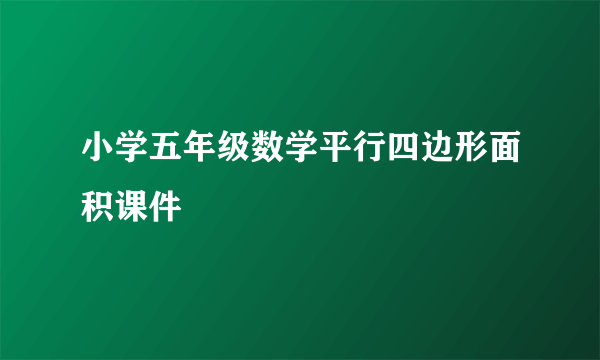 小学五年级数学平行四边形面积课件